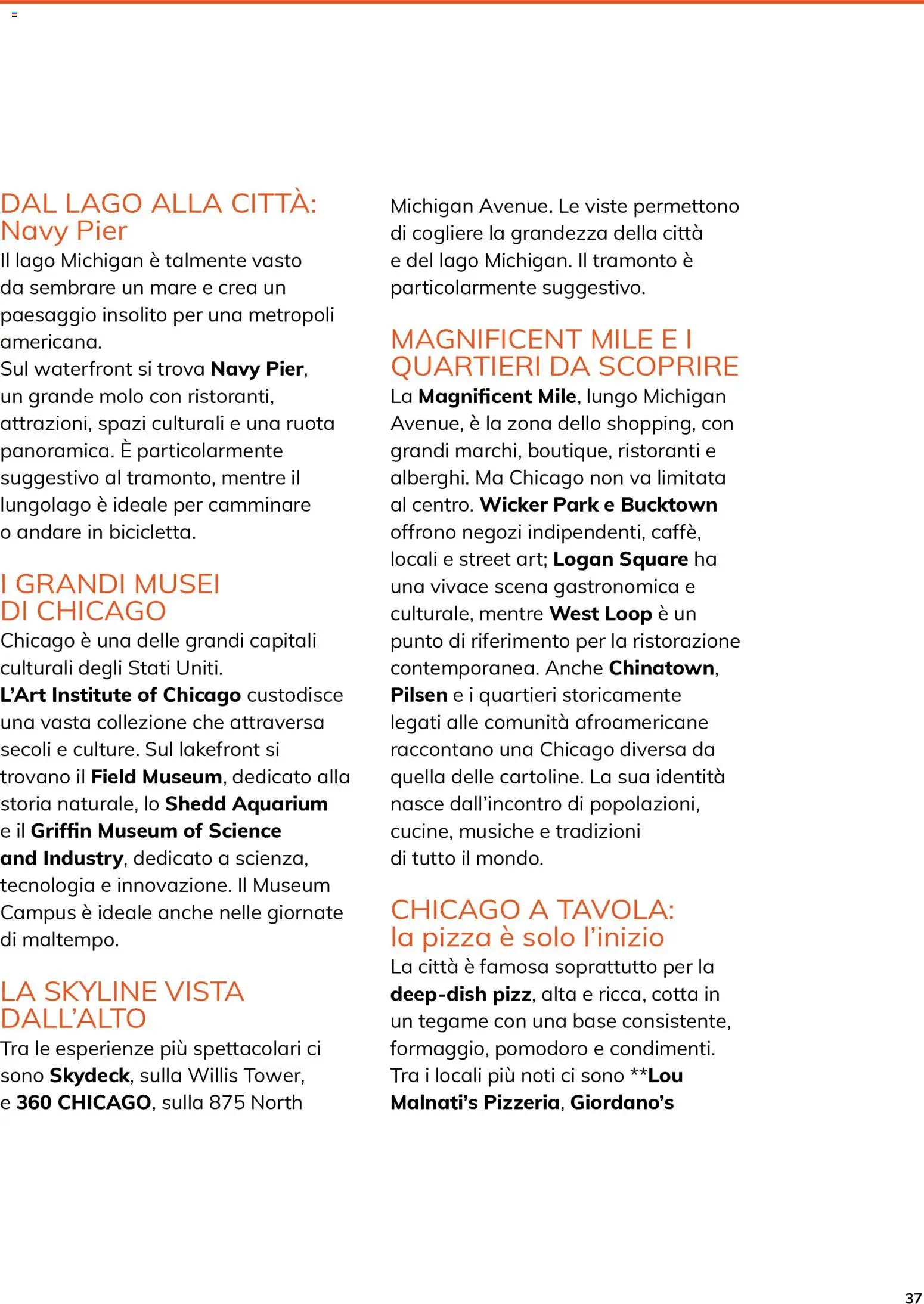 DAL LAGO ALLA CITTÀ:
Navy Pier

Il lago Michigan è talmente vasto da sembrare un mare e crea un paesaggio insolito per una metropoli americana.
Sul waterfront si trova Navy Pier, un grande molo con ristoranti, attrazioni, spazi culturali e una ruota panoramica. È particolarmente suggestivo al tramonto, mentre il lungolago è ideale per camminare o andare in bicicletta.

I GRANDI MUSEI
DI CHICAGO

Chicago è una delle grandi capitali culturali degli Stati Uniti.
L'Art Institute of Chicago custodisce una vasta collezione che attraversa secoli e culture. Sul lakefront si trovano il Field Museum, dedicato alla storia naturale, lo Shedd Aquarium e il Griffin Museum of Science and Industry, dedicato a scienza, tecnologia e innovazione. Il Museum Campus è ideale anche nelle giornate di maltempo.

LA SKYLINE VISTA
DALL'ALTO

Tra le esperienze più spettacolari ci sono Skydeck, sulla Willis Tower, e 360 CHICAGO, sulla 875 North Michigan Avenue. Le viste permettono di cogliere la grandezza della città e del lago Michigan. Il tramonto è particolarmente suggestivo.

MAGNIFICENT MILE E I
QUARTIERI DA SCOPRIRE

La Magnificent Mile, lungo Michigan Avenue, è la zona dello shopping, con grandi marchi, boutique, ristoranti e alberghi. Ma Chicago non va limitata al centro. Wicker Park e Bucktown offrono negozi indipendenti, caffè, locali e street art; Logan Square ha una vivace scena gastronomica e culturale, mentre West Loop è un punto di riferimento per la ristorazione contemporanea. Anche Chinatown, Pilsen e i quartieri storicamente legati alle comunità afroamericane raccontano una Chicago diversa da quella delle cartoline. La sua identità nasce dall'incontro di popolazioni, cucine, musiche e tradizioni di tutto il mondo.

CHICAGO A TAVOLA:
la pizza è solo l'inizio

La città è famosa soprattutto per la deep-dish pizz, alta e ricca, cotta in un tegame con una base consistente, formaggio, pomodoro e condimenti. Tra i locali più noti ci sono **Lou Malnati's Pizzeria, Giordano's

37